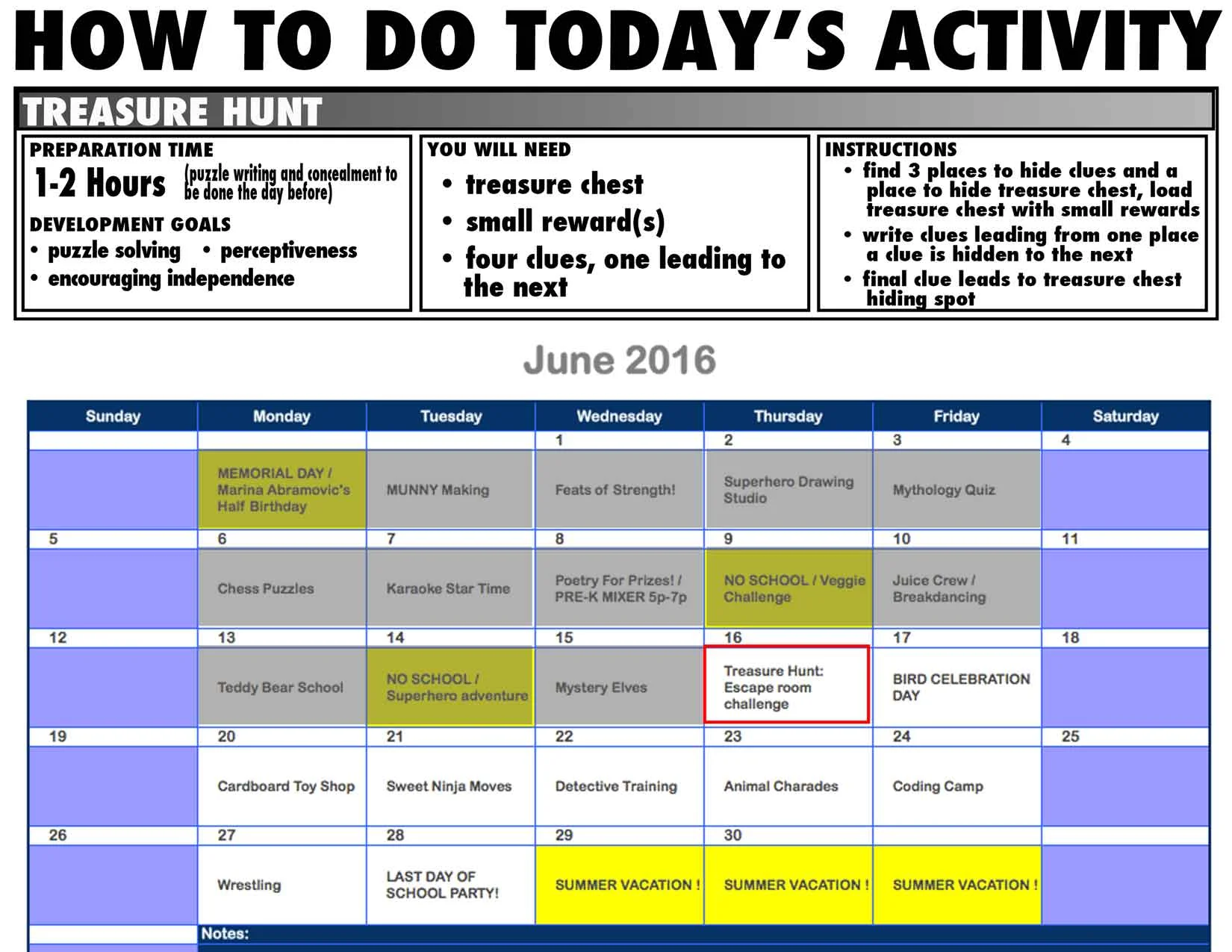 HOW TO DO TODAY'S ACTIVITY

TREASURE HUNT

PREPARATION TIME
1-2 Hours (puzzle writing and concealment to be done the day before)

DEVELOPMENT GOALS
• puzzle solving • perceptiveness
• encouraging independence

YOU WILL NEED
• treasure chest
• small reward(s)
• four clues, one leading to the next

INSTRUCTIONS
• find 3 places to hide clues and a place to hide treasure chest, load treasure chest with small rewards
• write clues leading from one place a clue is hidden to the next
• final clue leads to treasure chest hiding spot

June 2016

| Sunday | Monday | Tuesday | Wednesday | Thursday | Friday | Saturday |
|---|---|---|---|---|---|---|
| | | | 1 | 2 | 3 | 4 |
| | MEMORIAL DAY / Marina Abramovic's Half Birthday | MUNNY Making | Feats of Strength! | Superhero Drawing Studio | Mythology Quiz | |
| 5 | 6 | 7 | 8 | 9 | 10 | 11 |
| | Chess Puzzles | Karaoke Star Time | Poetry For Prizes! / PRE-K MIXER 5p-7p | NO SCHOOL / Veggie Challenge | Juice Crew / Breakdancing | |
| 12 | 13 | 14 | 15 | 16 | 17 | 18 |
| | Teddy Bear School | NO SCHOOL / Superhero adventure | Mystery Elves | Treasure Hunt: Escape room challenge | BIRD CELEBRATION DAY | |
| 19 | 20 | 21 | 22 | 23 | 24 | 25 |
| | Cardboard Toy Shop | Sweet Ninja Moves | Detective Training | Animal Charades | Coding Camp | |
| 26 | 27 | 28 | 29 | 30 | | |
| | Wrestling | LAST DAY OF SCHOOL PARTY! | SUMMER VACATION ! | SUMMER VACATION ! | SUMMER VACATION ! | |

Notes: